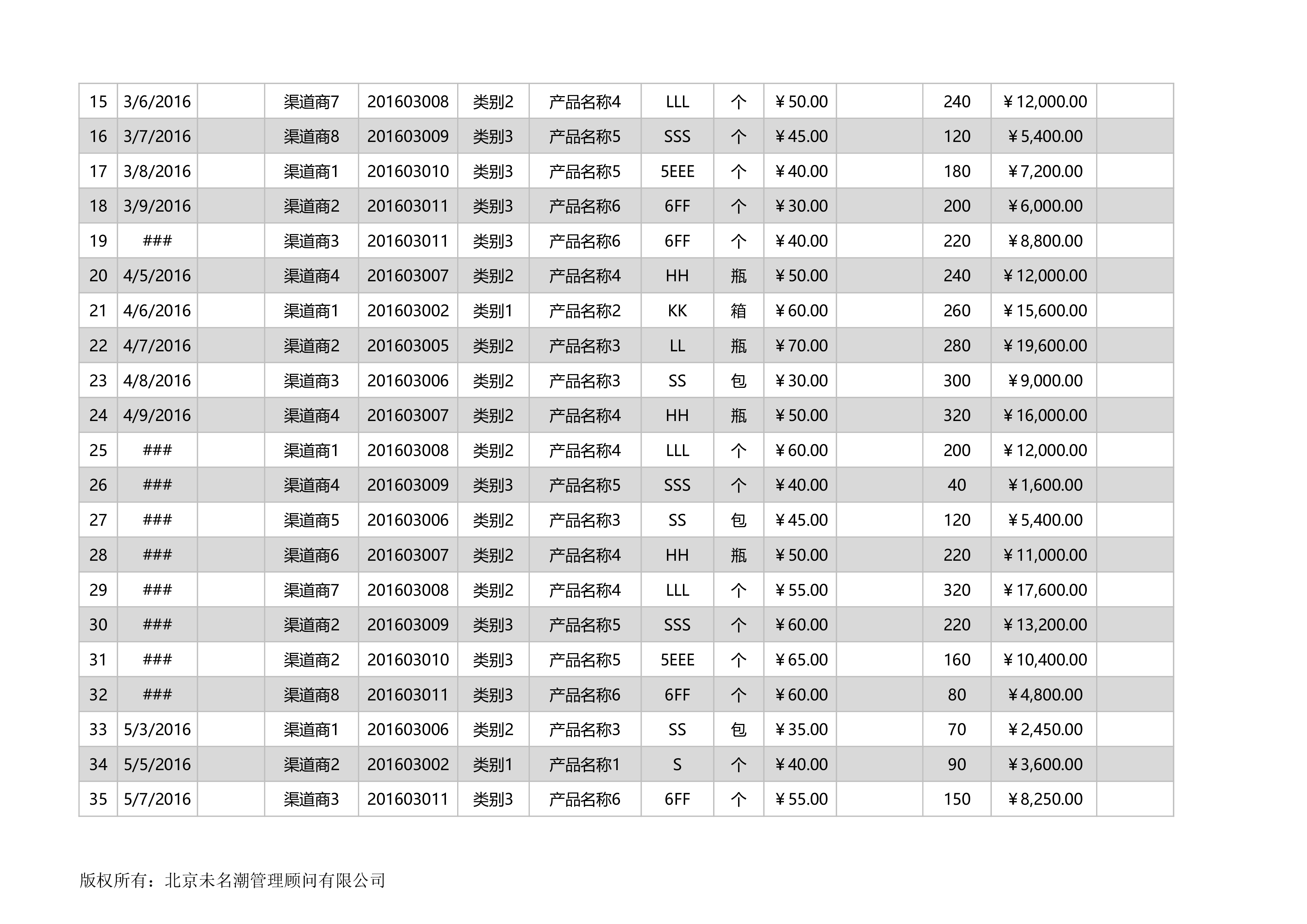 | 15 | 3/6/2016 |  | 渠道商7 | 201603008 | 类别2 | 产品名称4 | LLL | 个 | ￥50.00 |  | 240 | ￥12,000.00 |  |
|---|---|---|---|---|---|---|---|---|---|---|---|---|---|
| 16 | 3/7/2016 |  | 渠道商8 | 201603009 | 类别3 | 产品名称5 | SSS | 个 | ￥45.00 |  | 120 | ￥5,400.00 |  |
| 17 | 3/8/2016 |  | 渠道商1 | 201603010 | 类别3 | 产品名称5 | 5EEE | 个 | ￥40.00 |  | 180 | ￥7,200.00 |  |
| 18 | 3/9/2016 |  | 渠道商2 | 201603011 | 类别3 | 产品名称6 | 6FF | 个 | ￥30.00 |  | 200 | ￥6,000.00 |  |
| 19 | ### |  | 渠道商3 | 201603011 | 类别3 | 产品名称6 | 6FF | 个 | ￥40.00 |  | 220 | ￥8,800.00 |  |
| 20 | 4/5/2016 |  | 渠道商4 | 201603007 | 类别2 | 产品名称4 | HH | 瓶 | ￥50.00 |  | 240 | ￥12,000.00 |  |
| 21 | 4/6/2016 |  | 渠道商1 | 201603002 | 类别1 | 产品名称2 | KK | 箱 | ￥60.00 |  | 260 | ￥15,600.00 |  |
| 22 | 4/7/2016 |  | 渠道商2 | 201603005 | 类别2 | 产品名称3 | LL | 瓶 | ￥70.00 |  | 280 | ￥19,600.00 |  |
| 23 | 4/8/2016 |  | 渠道商3 | 201603006 | 类别2 | 产品名称3 | SS | 包 | ￥30.00 |  | 300 | ￥9,000.00 |  |
| 24 | 4/9/2016 |  | 渠道商4 | 201603007 | 类别2 | 产品名称4 | HH | 瓶 | ￥50.00 |  | 320 | ￥16,000.00 |  |
| 25 | ### |  | 渠道商1 | 201603008 | 类别2 | 产品名称4 | LLL | 个 | ￥60.00 |  | 200 | ￥12,000.00 |  |
| 26 | ### |  | 渠道商4 | 201603009 | 类别3 | 产品名称5 | SSS | 个 | ￥40.00 |  | 40 | ￥1,600.00 |  |
| 27 | ### |  | 渠道商5 | 201603006 | 类别2 | 产品名称3 | SS | 包 | ￥45.00 |  | 120 | ￥5,400.00 |  |
| 28 | ### |  | 渠道商6 | 201603007 | 类别2 | 产品名称4 | HH | 瓶 | ￥50.00 |  | 220 | ￥11,000.00 |  |
| 29 | ### |  | 渠道商7 | 201603008 | 类别2 | 产品名称4 | LLL | 个 | ￥55.00 |  | 320 | ￥17,600.00 |  |
| 30 | ### |  | 渠道商2 | 201603009 | 类别3 | 产品名称5 | SSS | 个 | ￥60.00 |  | 220 | ￥13,200.00 |  |
| 31 | ### |  | 渠道商2 | 201603010 | 类别3 | 产品名称5 | 5EEE | 个 | ￥65.00 |  | 160 | ￥10,400.00 |  |
| 32 | ### |  | 渠道商8 | 201603011 | 类别3 | 产品名称6 | 6FF | 个 | ￥60.00 |  | 80 | ￥4,800.00 |  |
| 33 | 5/3/2016 |  | 渠道商1 | 201603006 | 类别2 | 产品名称3 | SS | 包 | ￥35.00 |  | 70 | ￥2,450.00 |  |
| 34 | 5/5/2016 |  | 渠道商2 | 201603002 | 类别1 | 产品名称1 | S | 个 | ￥40.00 |  | 90 | ￥3,600.00 |  |
| 35 | 5/7/2016 |  | 渠道商3 | 201603011 | 类别3 | 产品名称6 | 6FF | 个 | ￥55.00 |  | 150 | ￥8,250.00 |  |

版权所有：北京未名潮管理顾问有限公司